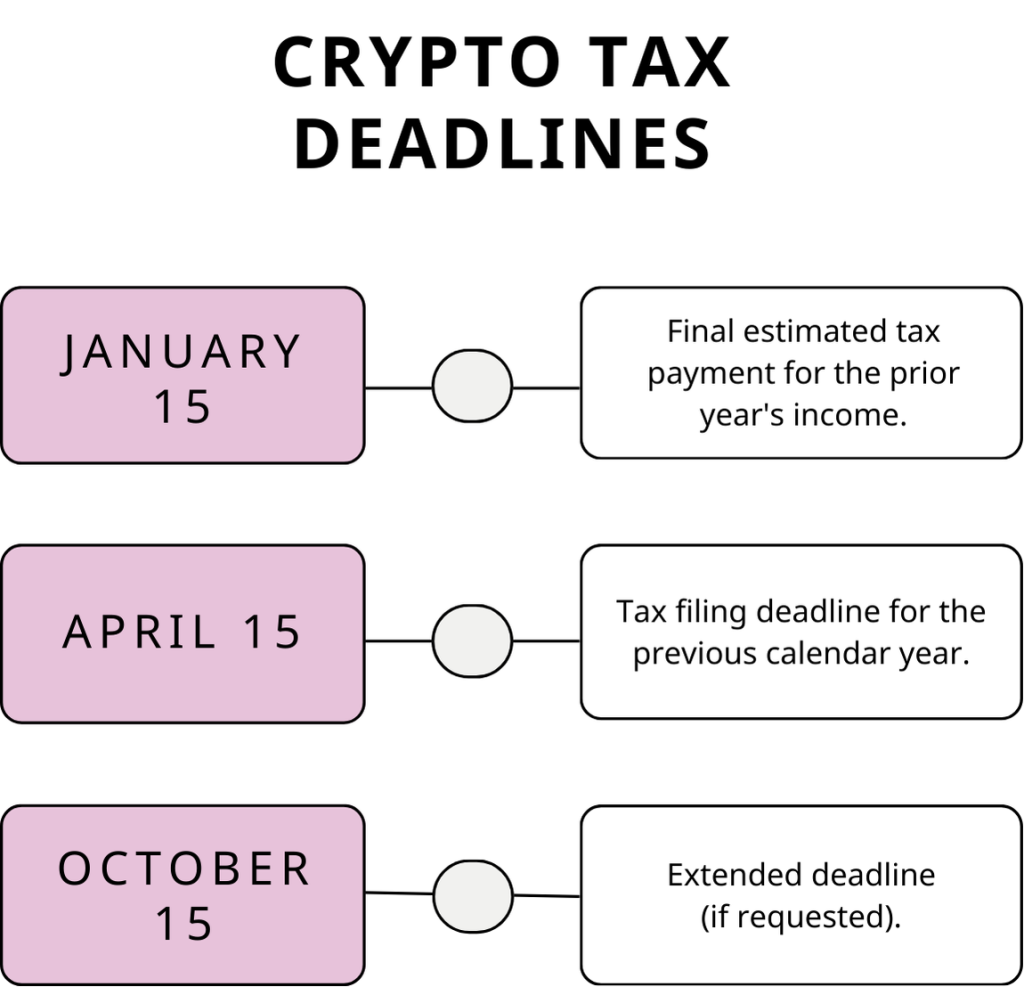 CRYPTO TAX DEADLINES

JANUARY 15

Final estimated tax payment for the prior year's income.

APRIL 15

Tax filing deadline for the previous calendar year.

OCTOBER 15

Extended deadline (if requested).